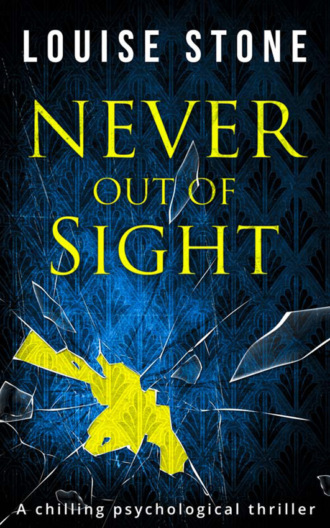 LOUISE STONE

NEVER
OUT OF
SIGHT

A chilling psychological thriller